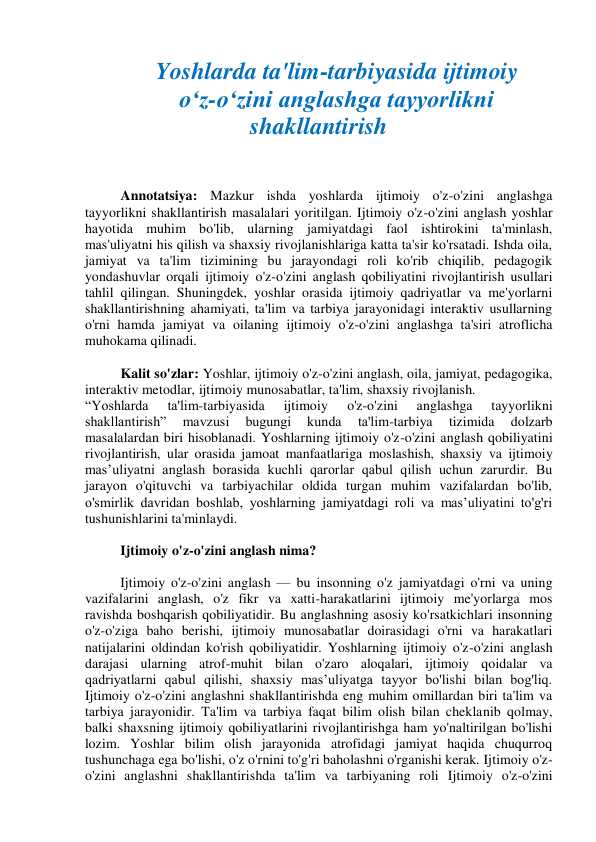 Yoshlarda ta'lim-tarbiyasida ijtimoiy o'z-o'zini anglashga tayyorlikni shakllantirish

Annotatsiya: Mazkur ishda yoshlarda ijtimoiy o'z-o'zini anglashga tayyorlikni shakllantirish masalalari yoritilgan. Ijtimoiy o'z-o'zini anglash yoshlar hayotida muhim bo'lib, ularning jamiyatdagi faol ishtirokini ta'minlash, mas'uliyatni his qilish va shaxsiy rivojlanishlariga katta ta'sir ko'rsatadi. Ishda oila, jamiyat va ta'lim tizimining bu jarayondagi roli ko'rib chiqilib, pedagogik yondashuvlar orqali ijtimoiy o'z-o'zini anglash qobiliyatini rivojlantirish usullari tahlil qilingan. Shuningdek, yoshlar orasida ijtimoiy qadriyatlar va me'yorlarni shakllantirishning ahamiyati, ta'lim va tarbiya jarayonidagi interaktiv usullarning o'rni hamda jamiyat va oilaning ijtimoiy o'z-o'zini anglashga ta'siri atroflicha muhokama qilinadi.

Kalit so'zlar: Yoshlar, ijtimoiy o'z-o'zini anglash, oila, jamiyat, pedagogika, interaktiv metodlar, ijtimoiy munosabatlar, ta'lim, shaxsiy rivojlanish.
"Yoshlarda ta'lim-tarbiyasida ijtimoiy o'z-o'zini anglashga tayyorlikni shakllantirish" mavzusi bugungi kunda ta'lim-tarbiya tizimida dolzarb masalalardan biri hisoblanadi. Yoshlarning ijtimoiy o'z-o'zini anglash qobiliyatini rivojlantirish, ular orasida jamoat manfaatlariga moslashish, shaxsiy va ijtimoiy mas'uliyatni anglash borasida kuchli qarorlar qabul qilish uchun zarurdir. Bu jarayon o'qituvchi va tarbiyachilar oldida turgan muhim vazifalardan bo'lib, o'smirlik davridan boshlab, yoshlarning jamiyatdagi roli va mas'uliyatini to'g'ri tushunishlarini ta'minlaydi.

Ijtimoiy o'z-o'zini anglash nima?

Ijtimoiy o'z-o'zini anglash — bu insonning o'z jamiyatdagi o'rni va uning vazifalarini anglash, o'z fikr va xatti-harakatlarini ijtimoiy me'yorlarga mos ravishda boshqarish qobiliyatidir. Bu anglashning asosiy ko'rsatkichlari insonning o'z-o'ziga baho berishi, ijtimoiy munosabatlar doirasidagi o'rni va harakatlari natijalarini oldindan ko'rish qobiliyatidir. Yoshlarning ijtimoiy o'z-o'zini anglash darajasi ularning atrof-muhit bilan o'zaro aloqalari, ijtimoiy qoidalar va qadriyatlarni qabul qilishi, shaxsiy mas'uliyatga tayyor bo'lishi bilan bog'liq. Ijtimoiy o'z-o'zini anglashni shakllantirishda eng muhim omillardan biri ta'lim va tarbiya jarayonidir. Ta'lim va tarbiya faqat bilim olish bilan cheklanib qolmay, balki shaxsning ijtimoiy qobiliyatlarini rivojlantirishga ham yo'naltirilgan bo'lishi lozim. Yoshlar bilim olish jarayonida atrofidagi jamiyat haqida chuqurroq tushunchaga ega bo'lishi, o'z o'rnini to'g'ri baholashni o'rganishi kerak. Ijtimoiy o'z-o'zini anglashni shakllantirishda ta'lim va tarbiyaning roli Ijtimoiy o'z-o'zini